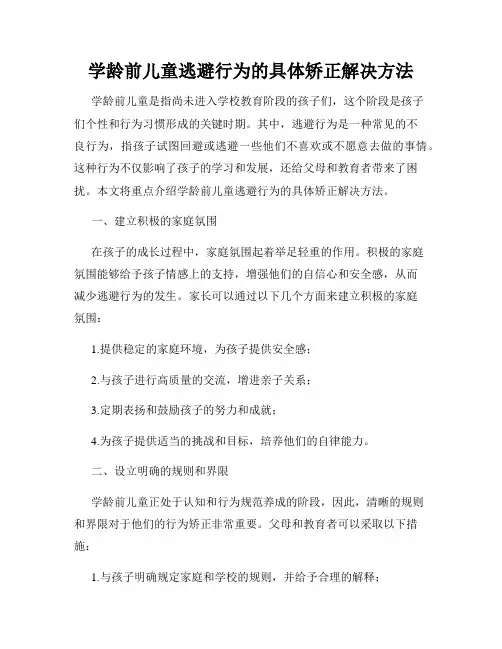 学龄前儿童逃避行为的具体矫正解决方法

学龄前儿童是指尚未进入学校教育阶段的孩子们，这个阶段是孩子们个性和行为习惯形成的关键时期。其中，逃避行为是一种常见的不良行为，指孩子试图回避或逃避一些他们不喜欢或不愿意去做的事情。这种行为不仅影响了孩子的学习和发展，还给父母和教育者带来了困扰。本文将重点介绍学龄前儿童逃避行为的具体矫正解决方法。

一、建立积极的家庭氛围

在孩子的成长过程中，家庭氛围起着举足轻重的作用。积极的家庭氛围能够给予孩子情感上的支持，增强他们的自信心和安全感，从而减少逃避行为的发生。家长可以通过以下几个方面来建立积极的家庭氛围：

1.提供稳定的家庭环境，为孩子提供安全感；

2.与孩子进行高质量的交流，增进亲子关系；

3.定期表扬和鼓励孩子的努力和成就；

4.为孩子提供适当的挑战和目标，培养他们的自律能力。

二、设立明确的规则和界限

学龄前儿童正处于认知和行为规范养成的阶段，因此，清晰的规则和界限对于他们的行为矫正非常重要。父母和教育者可以采取以下措施：

1.与孩子明确规定家庭和学校的规则，并给予合理的解释；